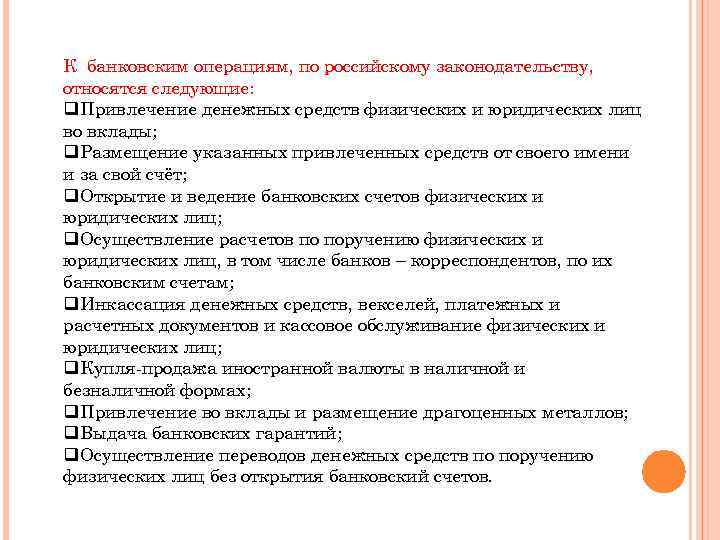 К банковским операциям, по российскому законодательству, относятся следующие:

❑Привлечение денежных средств физических и юридических лиц во вклады;

❑Размещение указанных привлеченных средств от своего имени и за свой счёт;

❑Открытие и ведение банковских счетов физических и юридических лиц;

❑Осуществление расчетов по поручению физических и юридических лиц, в том числе банков – корреспондентов, по их банковским счетам;

❑Инкассация денежных средств, векселей, платежных и расчетных документов и кассовое обслуживание физических и юридических лиц;

❑Купля-продажа иностранной валюты в наличной и безналичной формах;

❑Привлечение во вклады и размещение драгоценных металлов;

❑Выдача банковских гарантий;

❑Осуществление переводов денежных средств по поручению физических лиц без открытия банковский счетов.